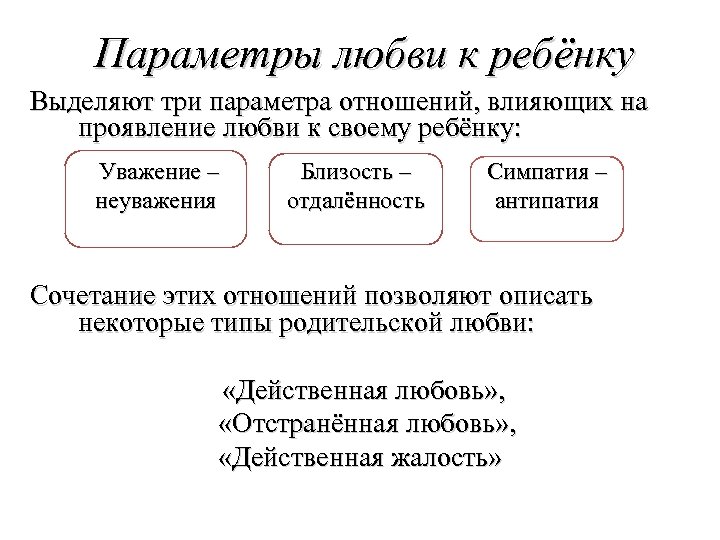 Параметры любви к ребёнку

Выделяют три параметра отношений, влияющих на проявление любви к своему ребёнку:

Уважение – неуважения

Близость – отдалённость

Симпатия – антипатия

Сочетание этих отношений позволяют описать некоторые типы родительской любви:

«Действенная любовь»,
«Отстранённая любовь»,
«Действенная жалость»